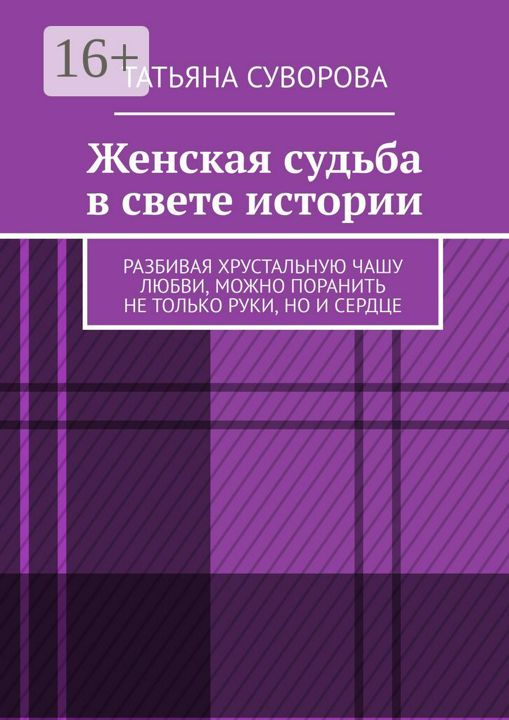 16+

ТАТЬЯНА СУВОРОВА

Женская судьба в свете истории

РАЗБИВАЯ ХРУСТАЛЬНУЮ ЧАШУ ЛЮБВИ, МОЖНО ПОРАНИТЬ НЕ ТОЛЬКО РУКИ, НО И СЕРДЦЕ